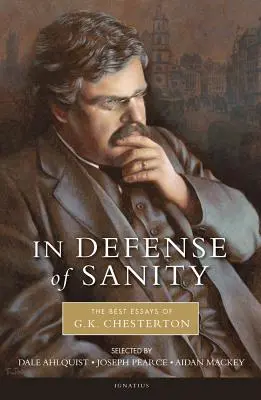 IN DEFENSE of SANITY

THE BEST ESSAYS OF G.K. CHESTERTON

SELECTED BY
DALE AHLQUIST • JOSEPH PEARCE • AIDAN MACKEY

IGNATIUS